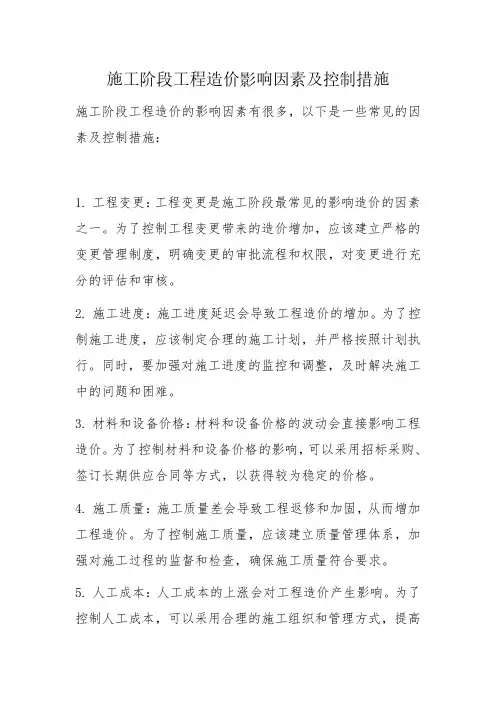 施工阶段工程造价影响因素及控制措施

施工阶段工程造价的影响因素有很多，以下是一些常见的因素及控制措施：

1. 工程变更：工程变更是施工阶段最常见的影响造价的因素之一。为了控制工程变更带来的造价增加，应该建立严格的变更管理制度，明确变更的审批流程和权限，对变更进行充分的评估和审核。

2. 施工进度：施工进度延迟会导致工程造价的增加。为了控制施工进度，应该制定合理的施工计划，并严格按照计划执行。同时，要加强对施工进度的监控和调整，及时解决施工中的问题和困难。

3. 材料和设备价格：材料和设备价格的波动会直接影响工程造价。为了控制材料和设备价格的影响，可以采用招标采购、签订长期供应合同等方式，以获得较为稳定的价格。

4. 施工质量：施工质量差会导致工程返修和加固，从而增加工程造价。为了控制施工质量，应该建立质量管理体系，加强对施工过程的监督和检查，确保施工质量符合要求。

5. 人工成本：人工成本的上涨会对工程造价产生影响。为了控制人工成本，可以采用合理的施工组织和管理方式，提高